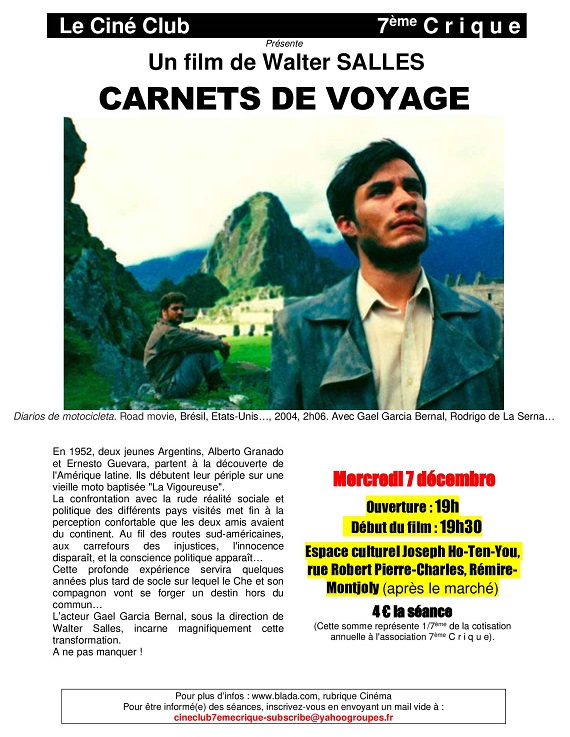 Le Ciné Club 7ème C r i q u e

Présente

Un film de Walter SALLES

CARNETS DE VOYAGE

Diarios de motocicleta. Road movie, Brésil, Etats-Unis…, 2004, 2h06. Avec Gael Garcia Bernal, Rodrigo de La Serna…

En 1952, deux jeunes Argentins, Alberto Granado et Ernesto Guevara, partent à la découverte de l'Amérique latine. Ils débutent leur périple sur une vieille moto baptisée "La Vigoureuse".
La confrontation avec la rude réalité sociale et politique des différents pays visités met fin à la perception confortable que les deux amis avaient du continent. Au fil des routes sud-américaines, aux carrefours des injustices, l'innocence disparaît, et la conscience politique apparaît…
Cette profonde expérience servira quelques années plus tard de socle sur lequel le Che et son compagnon vont se forger un destin hors du commun…
L'acteur Gael Garcia Bernal, sous la direction de Walter Salles, incarne magnifiquement cette transformation.
A ne pas manquer !

Mercredi 7 décembre

Ouverture : 19h

Début du film : 19h30

Espace culturel Joseph Ho-Ten-You, rue Robert Pierre-Charles, Rémire-Montjoly (après le marché)

4 € la séance

(Cette somme représente 1/7ème de la cotisation annuelle à l'association 7ème C r i q u e).

Pour plus d'infos : www.blada.com, rubrique Cinéma
Pour être informé(e) des séances, inscrivez-vous en envoyant un mail vide à :
cineclub7emecrique-subscribe@yahoogroupes.fr